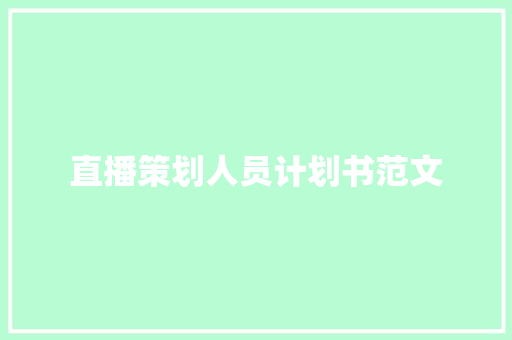 直播策划人员计划书范文